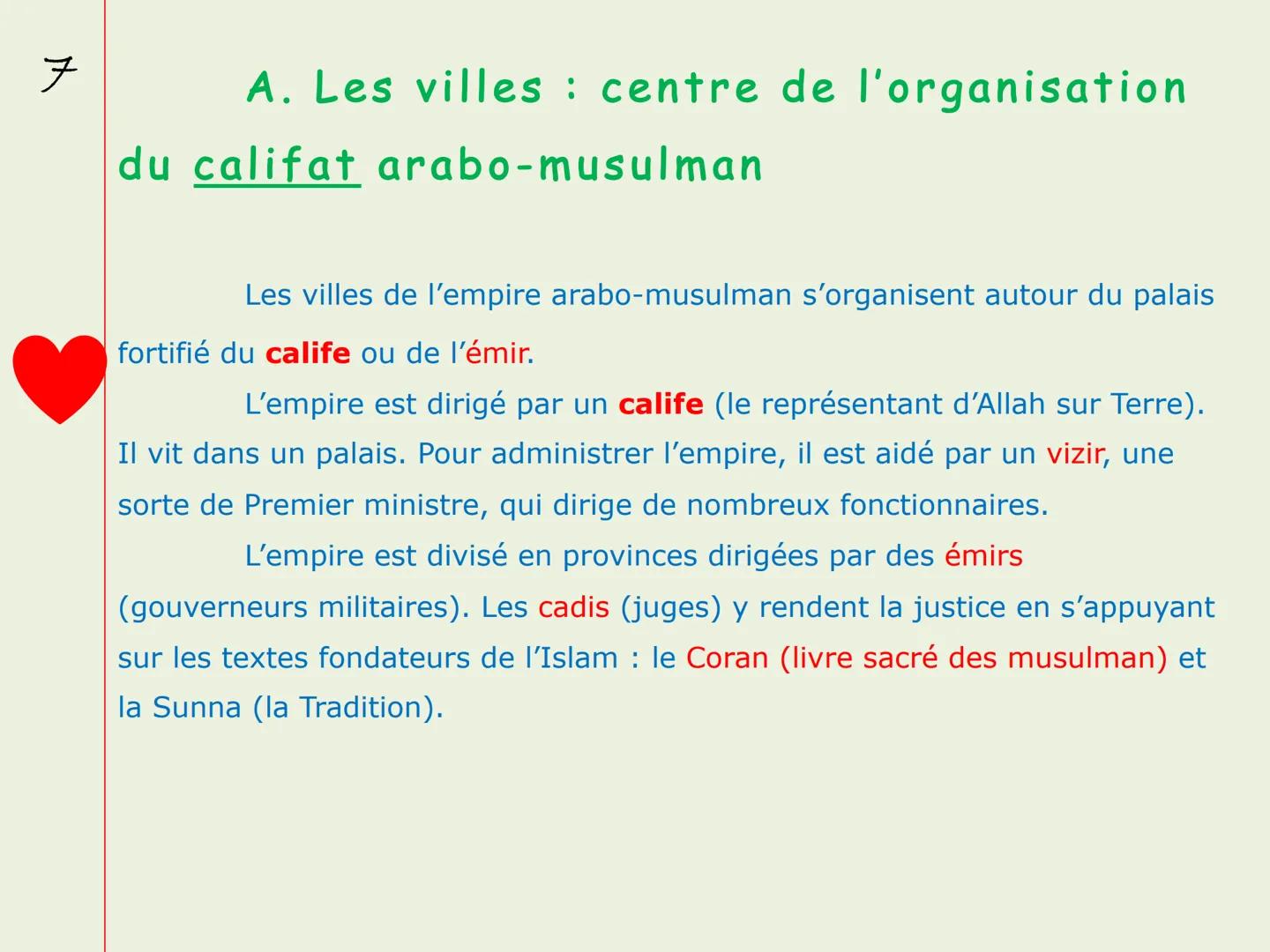 7

A. Les villes : centre de l'organisation du califat arabo-musulman

Les villes de l'empire arabo-musulman s'organisent autour du palais fortifié du calife ou de l'émir.

L'empire est dirigé par un calife (le représentant d'Allah sur Terre). Il vit dans un palais. Pour administrer l'empire, il est aidé par un vizir, une sorte de Premier ministre, qui dirige de nombreux fonctionnaires.

L'empire est divisé en provinces dirigées par des émirs (gouverneurs militaires). Les cadis (juges) y rendent la justice en s'appuyant sur les textes fondateurs de l'Islam : le Coran (livre sacré des musulman) et la Sunna (la Tradition).